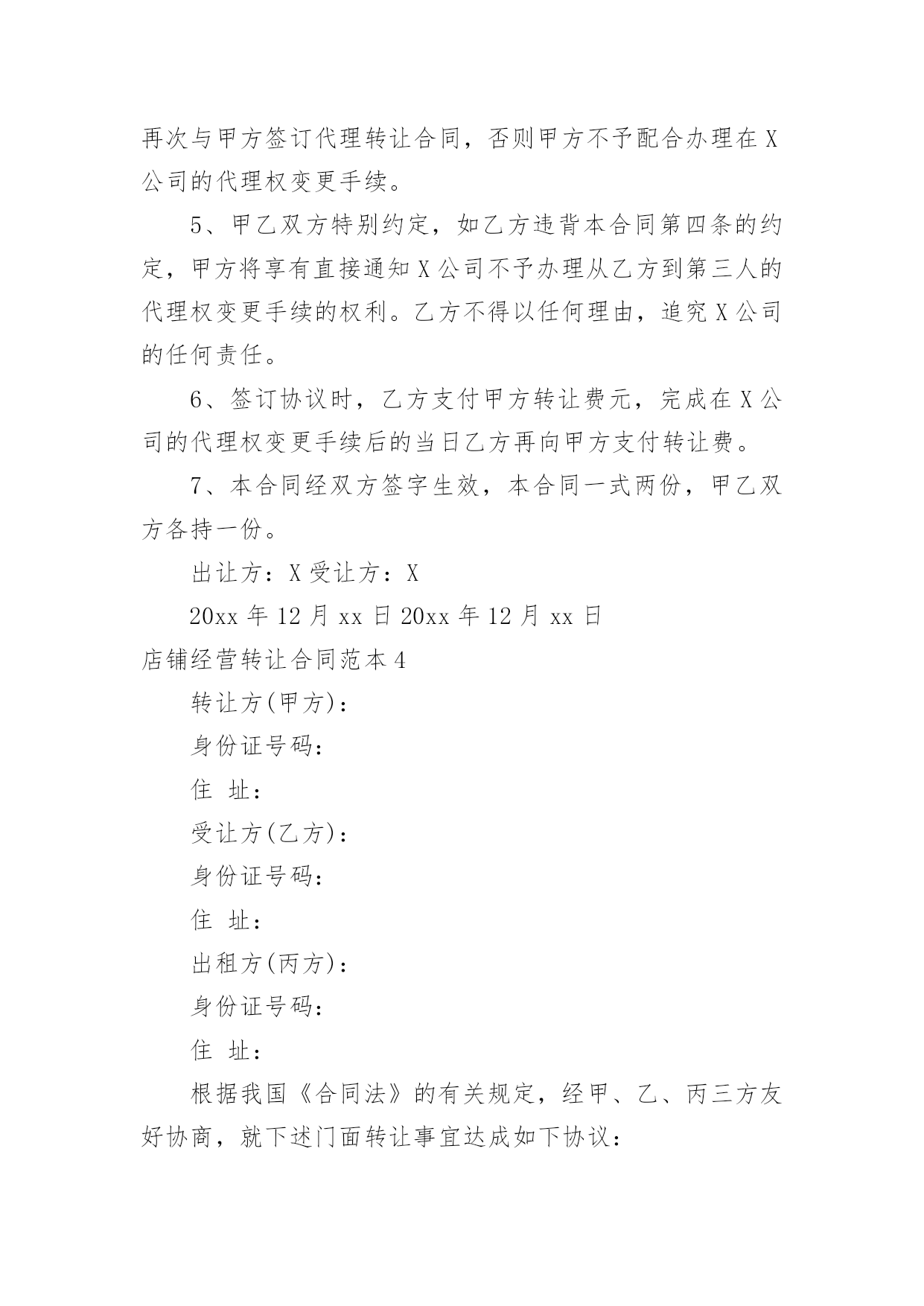 再次与甲方签订代理转让合同，否则甲方不予配合办理在 X 公司的代理权变更手续。

5、甲乙双方特别约定，如乙方违背本合同第四条的约定，甲方将享有直接通知 X 公司不予办理从乙方到第三人的代理权变更手续的权利。乙方不得以任何理由，追究 X 公司的任何责任。

6、签订协议时，乙方支付甲方转让费元，完成在 X 公司的代理权变更手续后的当日乙方再向甲方支付转让费。

7、本合同经双方签字生效，本合同一式两份，甲乙双方各持一份。

出让方：X 受让方：X

20xx 年 12 月 xx 日 20xx 年 12 月 xx 日

店铺经营转让合同范本 4

转让方(甲方)：

身份证号码：

住 址：

受让方(乙方)：

身份证号码：

住 址：

出租方(丙方)：

身份证号码：

住 址：

根据我国《合同法》的有关规定，经甲、乙、丙三方友好协商，就下述门面转让事宜达成如下协议：